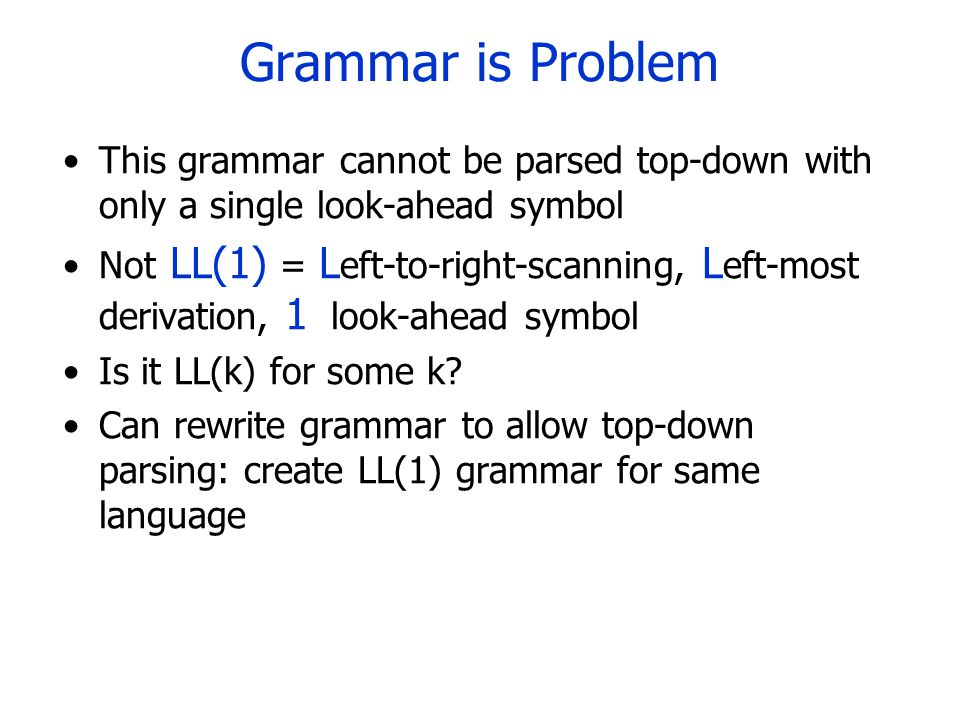 Grammar is Problem

• This grammar cannot be parsed top-down with only a single look-ahead symbol

• Not LL(1) = Left-to-right-scanning, Left-most derivation, 1 look-ahead symbol

• Is it LL(k) for some k?

• Can rewrite grammar to allow top-down parsing: create LL(1) grammar for same language